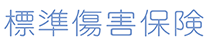 標準傷害保険